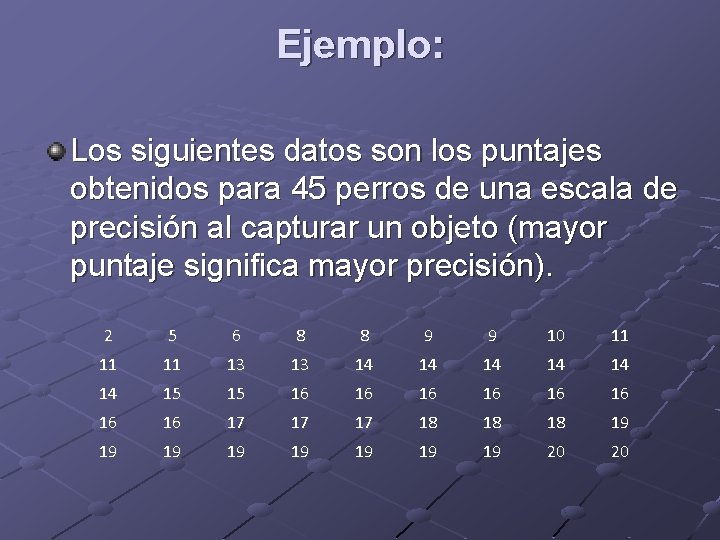 Ejemplo:

Los siguientes datos son los puntajes obtenidos para 45 perros de una escala de precisión al capturar un objeto (mayor puntaje significa mayor precisión).

| 2 | 5 | 6 | 8 | 8 | 9 | 9 | 10 | 11 |
|---|---|---|---|---|---|---|---|---|
| 11 | 11 | 13 | 13 | 14 | 14 | 14 | 14 | 14 |
| 14 | 15 | 15 | 16 | 16 | 16 | 16 | 16 | 16 |
| 16 | 16 | 17 | 17 | 17 | 18 | 18 | 18 | 19 |
| 19 | 19 | 19 | 19 | 19 | 19 | 19 | 20 | 20 |